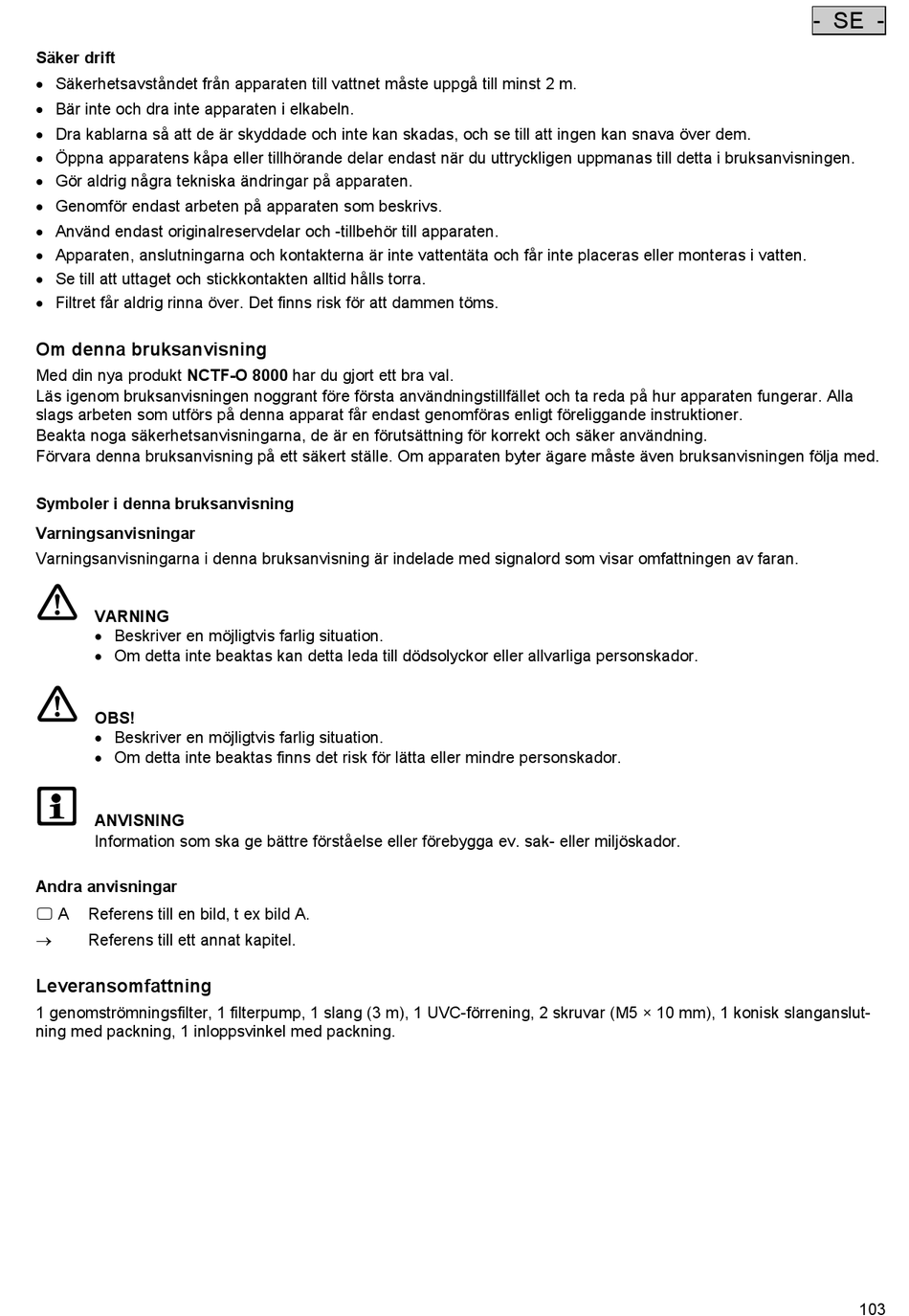 - SE -

Säker drift
• Säkerhetsavståndet från apparaten till vattnet måste uppgå till minst 2 m.
• Bär inte och dra inte apparaten i elkabeln.
• Dra kablarna så att de är skyddade och inte kan skadas, och se till att ingen kan snava över dem.
• Öppna apparatens kåpa eller tillhörande delar endast när du uttryckligen uppmanas till detta i bruksanvisningen.
• Gör aldrig några tekniska ändringar på apparaten.
• Genomför endast arbeten på apparaten som beskrivs.
• Använd endast originalreservdelar och -tillbehör till apparaten.
• Apparaten, anslutningarna och kontakterna är inte vattentäta och får inte placeras eller monteras i vatten.
• Se till att uttaget och stickkontakten alltid hålls torra.
• Filtret får aldrig rinna över. Det finns risk för att dammen töms.

Om denna bruksanvisning
Med din nya produkt NCTF-O 8000 har du gjort ett bra val.
Läs igenom bruksanvisningen noggrant före första användningstillfället och ta reda på hur apparaten fungerar. Alla slags arbeten som utförs på denna apparat får endast genomföras enligt föreliggande instruktioner.
Beakta noga säkerhetsanvisningarna, de är en förutsättning för korrekt och säker användning.
Förvara denna bruksanvisning på ett säkert ställe. Om apparaten byter ägare måste även bruksanvisningen följa med.

Symboler i denna bruksanvisning
Varningsanvisningar
Varningsanvisningarna i denna bruksanvisning är indelade med signalord som visar omfattningen av faran.

VARNING
• Beskriver en möjligtvis farlig situation.
• Om detta inte beaktas kan detta leda till dödsolyckor eller allvarliga personskador.

OBS!
• Beskriver en möjligtvis farlig situation.
• Om detta inte beaktas finns det risk för lätta eller mindre personskador.

ANVISNING
Information som ska ge bättre förståelse eller förebygga ev. sak- eller miljöskador.

Andra anvisningar
▢ A Referens till en bild, t ex bild A.
→ Referens till ett annat kapitel.

Leveransomfattning
1 genomströmningsfilter, 1 filterpump, 1 slang (3 m), 1 UVC-förrening, 2 skruvar (M5 × 10 mm), 1 konisk slanganslutning med packning, 1 inloppsvinkel med packning.

103